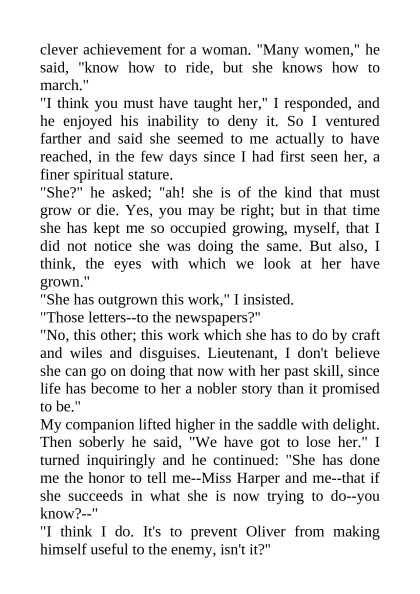 clever achievement for a woman. "Many women," he said, "know how to ride, but she knows how to march."
"I think you must have taught her," I responded, and he enjoyed his inability to deny it. So I ventured farther and said she seemed to me actually to have reached, in the few days since I had first seen her, a finer spiritual stature.
"She?" he asked; "ah! she is of the kind that must grow or die. Yes, you may be right; but in that time she has kept me so occupied growing, myself, that I did not notice she was doing the same. But also, I think, the eyes with which we look at her have grown."
"She has outgrown this work," I insisted.
"Those letters--to the newspapers?"
"No, this other; this work which she has to do by craft and wiles and disguises. Lieutenant, I don't believe she can go on doing that now with her past skill, since life has become to her a nobler story than it promised to be."
My companion lifted higher in the saddle with delight. Then soberly he said, "We have got to lose her." I turned inquiringly and he continued: "She has done me the honor to tell me--Miss Harper and me--that if she succeeds in what she is now trying to do--you know?--"
"I think I do. It's to prevent Oliver from making himself useful to the enemy, isn't it?"